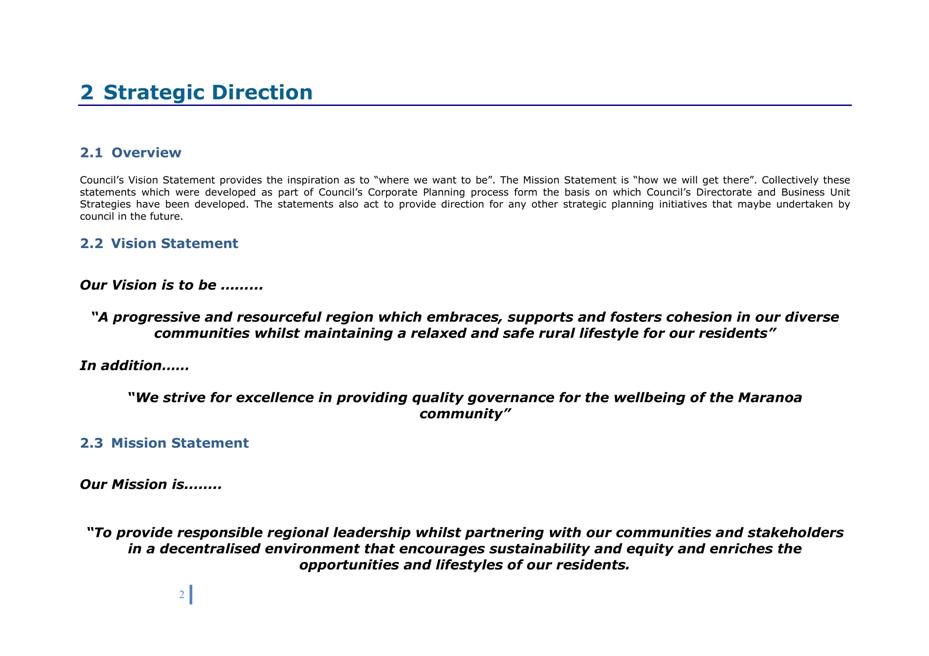 2 Strategic Direction

2.1 Overview

Council's Vision Statement provides the inspiration as to "where we want to be". The Mission Statement is "how we will get there". Collectively these statements which were developed as part of Council's Corporate Planning process form the basis on which Council's Directorate and Business Unit Strategies have been developed. The statements also act to provide direction for any other strategic planning initiatives that maybe undertaken by council in the future.

2.2 Vision Statement

Our Vision is to be .........

"A progressive and resourceful region which embraces, supports and fosters cohesion in our diverse communities whilst maintaining a relaxed and safe rural lifestyle for our residents"

In addition……

"We strive for excellence in providing quality governance for the wellbeing of the Maranoa community"

2.3 Mission Statement

Our Mission is……..

"To provide responsible regional leadership whilst partnering with our communities and stakeholders in a decentralised environment that encourages sustainability and equity and enriches the opportunities and lifestyles of our residents.

2